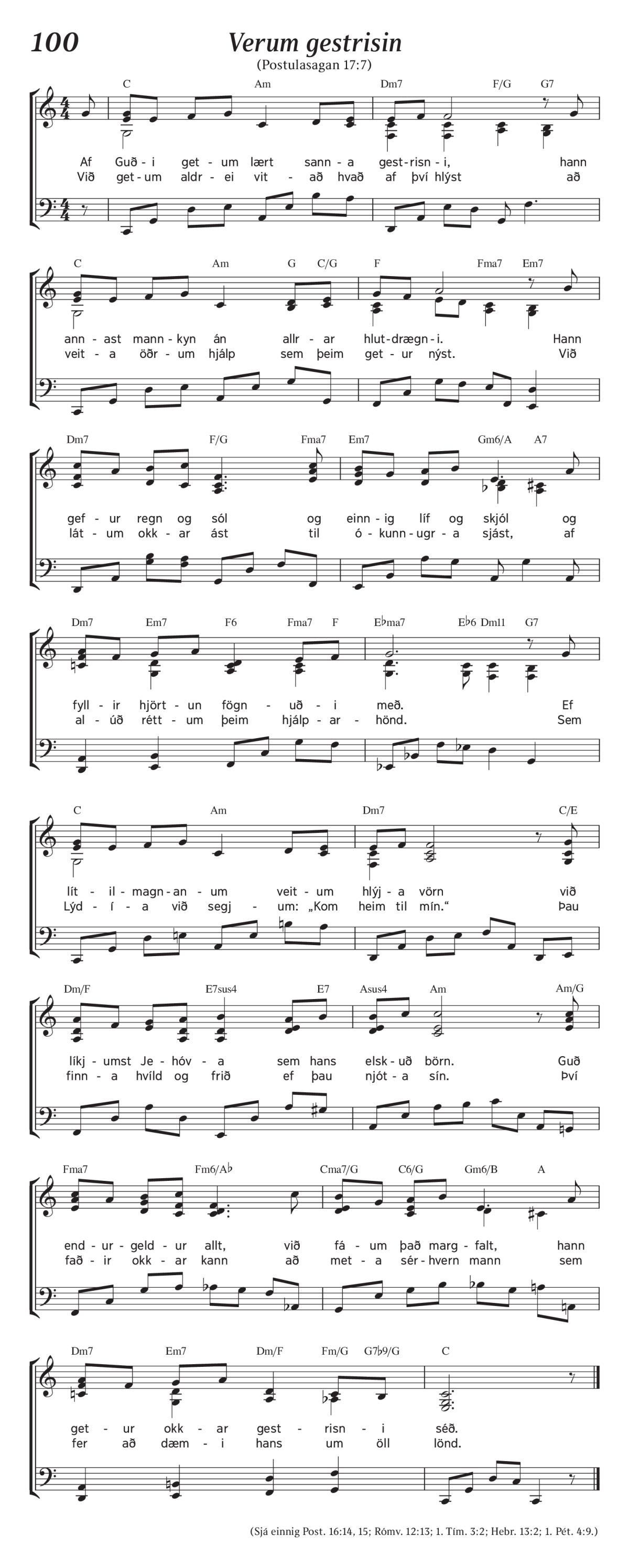 100

Verum gestrisin

(Postulasagan 17:7)

C Am Dm7 F/G G7

Af Guð - i get - um lært sann - a gest - risn - i, hann
Við get - um aldr - ei vit - að hvað af því hlýst að

C Am G C/G F Fma7 Em7

ann - ast mann - kyn án allr - ar hlut - drægn - i. Hann
veit - a öðr - um hjálp sem þeim get - ur nýst. Við

Dm7 F/G Fma7 Em7 Gm6/A A7

gef - ur regn og sól og einn - ig líf og skjól og
lát - um okk - ar ást til ó - kunn - ugr - a sjást, af

Dm7 Em7 F6 Fma7 F E♭ma7 E♭6 Dm11 G7

fyll - ir hjört - un fögn - uð - i með. Ef
al - úð rétt - um þeim hjálp - ar - hönd. Sem

C Am Dm7 C/E

lít - il - magn - an - um veit - um hlýj - a vörn við
Lýd - í - a við segj - um: „Kom heim til mín.“ Þau

Dm/F E7sus4 E7 Asus4 Am Am/G

líkj - umst Je - hóv - a sem hans elsk - uð börn. Guð
finn - a hvíld og frið ef þau njót - a sín. Því

Fma7 Fm6/A♭ Cma7/G C6/G Gm6/B A

end - ur - geld - ur allt, við fá - um það marg - falt, hann
fað - ir okk - ar kann að met - a sér - hvern mann sem

Dm7 Em7 Dm/F Fm/G G7♭9/G C

get - ur okk - ar gest - risn - i séð.
fer að dæm - i hans um öll lönd.

(Sjá einnig Post. 16:14, 15; Rómv. 12:13; 1. Tím. 3:2; Hebr. 13:2; 1. Pét. 4:9.)